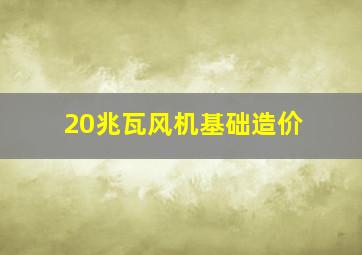 20兆瓦风机基础造价